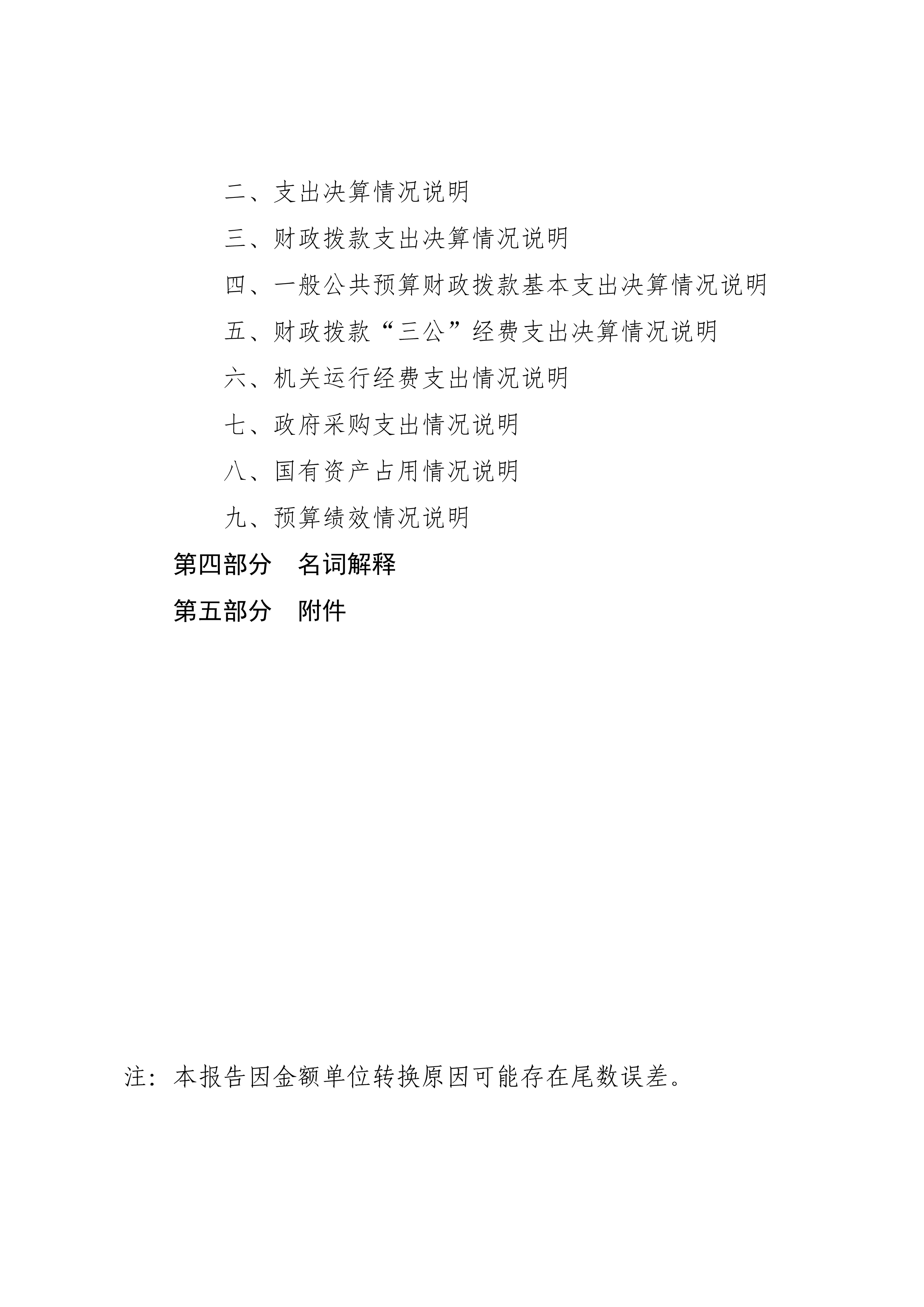 二、支出决算情况说明

三、财政拨款支出决算情况说明

四、一般公共预算财政拨款基本支出决算情况说明

五、财政拨款“三公”经费支出决算情况说明

六、机关运行经费支出情况说明

七、政府采购支出情况说明

八、国有资产占用情况说明

九、预算绩效情况说明

第四部分　名词解释

第五部分　附件

注：本报告因金额单位转换原因可能存在尾数误差。